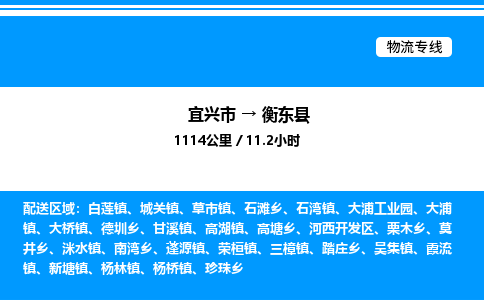 物流专线

宜兴市 → 衡东县

1114公里 / 11.2小时

配送区域：白莲镇、城关镇、草市镇、石滩乡、石湾镇、大浦工业园、大浦镇、大桥镇、德圳乡、甘溪镇、高湖镇、高塘乡、河西开发区、栗木乡、莫井乡、洣水镇、南湾乡、蓬源镇、荣桓镇、三樟镇、踏庄乡、吴集镇、霞流镇、新塘镇、杨林镇、杨桥镇、珍珠乡